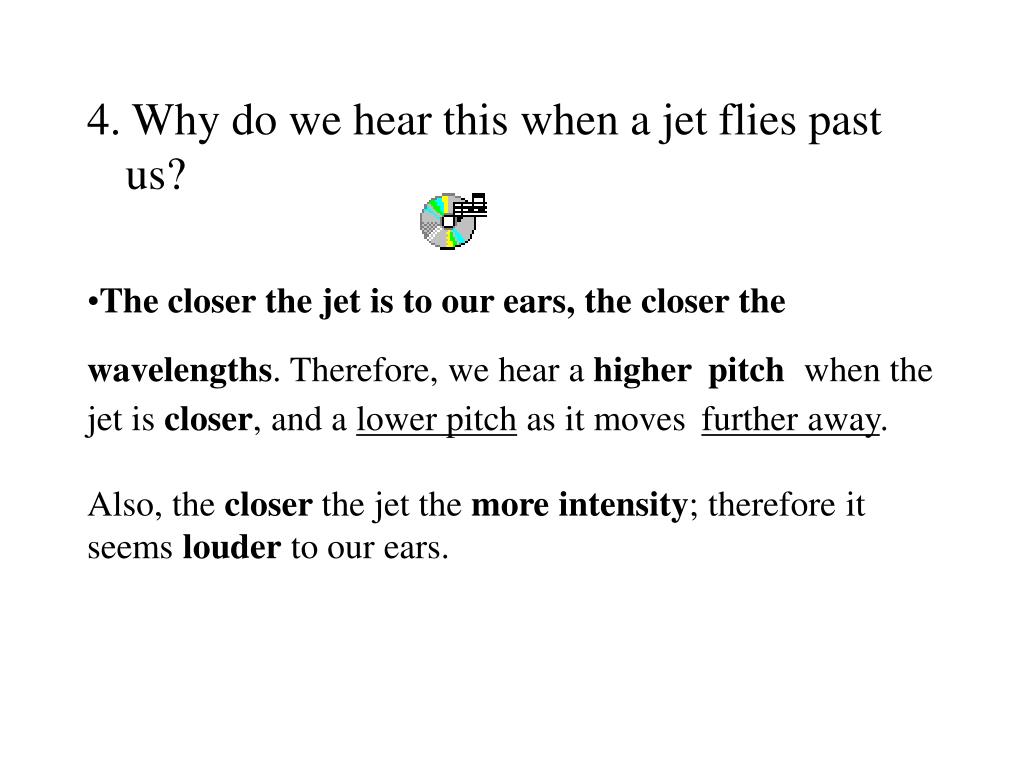 4. Why do we hear this when a jet flies past us?

•The closer the jet is to our ears, the closer the wavelengths. Therefore, we hear a higher pitch when the jet is closer, and a lower pitch as it moves further away.

Also, the closer the jet the more intensity; therefore it seems louder to our ears.